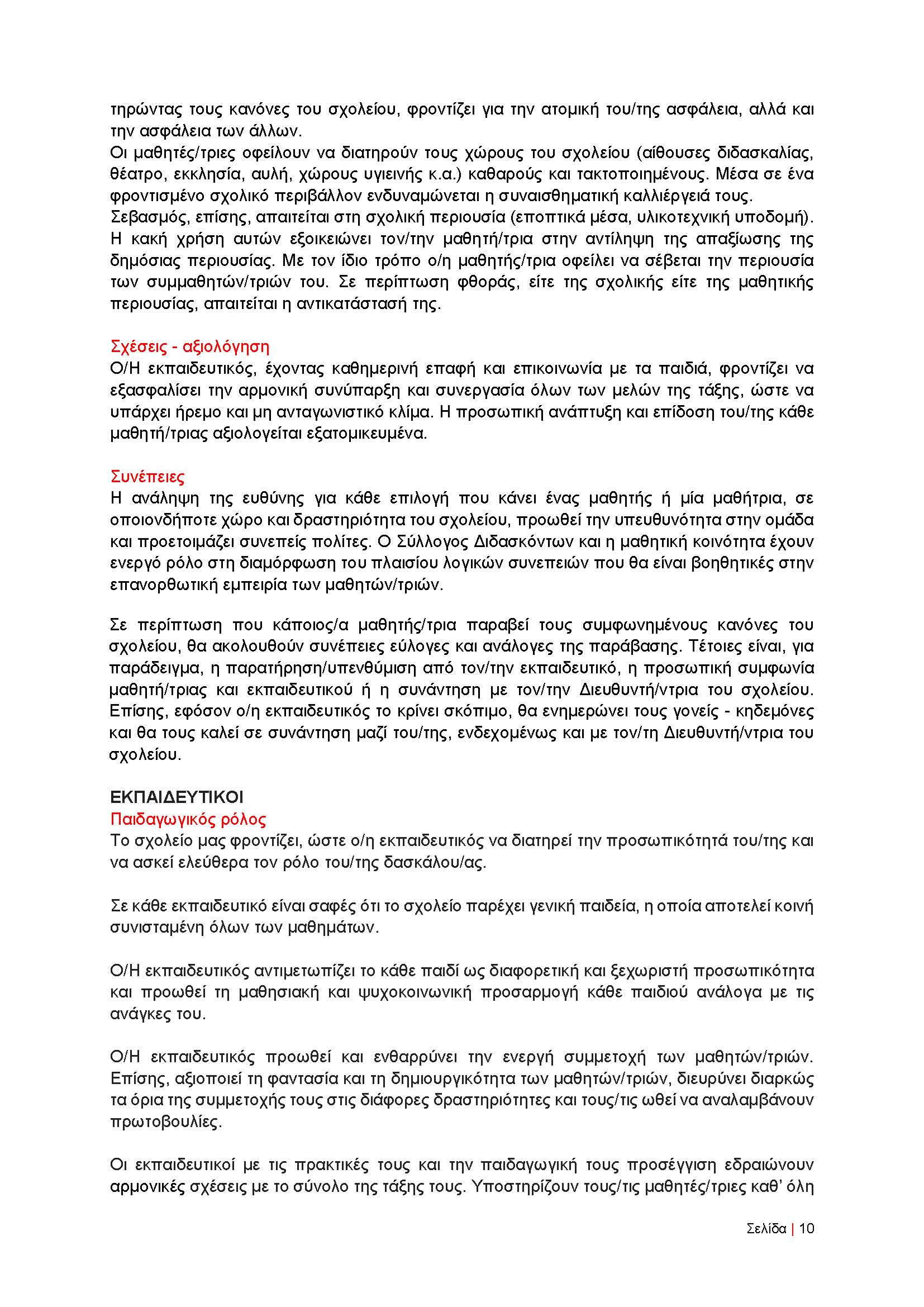 τηρώντας τους κανόνες του σχολείου, φροντίζει για την ατομική του/της ασφάλεια, αλλά και την ασφάλεια των άλλων.
Οι μαθητές/τριες οφείλουν να διατηρούν τους χώρους του σχολείου (αίθουσες διδασκαλίας, θέατρο, εκκλησία, αυλή, χώρους υγιεινής κ.α.) καθαρούς και τακτοποιημένους. Μέσα σε ένα φροντισμένο σχολικό περιβάλλον ενδυναμώνεται η συναισθηματική καλλιέργειά τους.
Σεβασμός, επίσης, απαιτείται στη σχολική περιουσία (εποπτικά μέσα, υλικοτεχνική υποδομή). Η κακή χρήση αυτών εξοικειώνει τον/την μαθητή/τρια στην αντίληψη της απαξίωσης της δημόσιας περιουσίας. Με τον ίδιο τρόπο ο/η μαθητής/τρια οφείλει να σέβεται την περιουσία των συμμαθητών/τριών του. Σε περίπτωση φθοράς, είτε της σχολικής είτε της μαθητικής περιουσίας, απαιτείται η αντικατάστασή της.

Σχέσεις - αξιολόγηση
Ο/Η εκπαιδευτικός, έχοντας καθημερινή επαφή και επικοινωνία με τα παιδιά, φροντίζει να εξασφαλίσει την αρμονική συνύπαρξη και συνεργασία όλων των μελών της τάξης, ώστε να υπάρχει ήρεμο και μη ανταγωνιστικό κλίμα. Η προσωπική ανάπτυξη και επίδοση του/της κάθε μαθητή/τριας αξιολογείται εξατομικευμένα.

Συνέπειες
Η ανάληψη της ευθύνης για κάθε επιλογή που κάνει ένας μαθητής ή μία μαθήτρια, σε οποιονδήποτε χώρο και δραστηριότητα του σχολείου, προωθεί την υπευθυνότητα στην ομάδα και προετοιμάζει συνεπείς πολίτες. Ο Σύλλογος Διδασκόντων και η μαθητική κοινότητα έχουν ενεργό ρόλο στη διαμόρφωση του πλαισίου λογικών συνεπειών που θα είναι βοηθητικές στην επανορθωτική εμπειρία των μαθητών/τριών.

Σε περίπτωση που κάποιος/α μαθητής/τρια παραβεί τους συμφωνημένους κανόνες του σχολείου, θα ακολουθούν συνέπειες εύλογες και ανάλογες της παράβασης. Τέτοιες είναι, για παράδειγμα, η παρατήρηση/υπενθύμιση από τον/την εκπαιδευτικό, η προσωπική συμφωνία μαθητή/τριας και εκπαιδευτικού ή η συνάντηση με τον/την Διευθυντή/ντρια του σχολείου. Επίσης, εφόσον ο/η εκπαιδευτικός το κρίνει σκόπιμο, θα ενημερώνει τους γονείς - κηδεμόνες και θα τους καλεί σε συνάντηση μαζί του/της, ενδεχομένως και με τον/τη Διευθυντή/ντρια του σχολείου.

ΕΚΠΑΙΔΕΥΤΙΚΟΙ
Παιδαγωγικός ρόλος
Το σχολείο μας φροντίζει, ώστε ο/η εκπαιδευτικός να διατηρεί την προσωπικότητά του/της και να ασκεί ελεύθερα τον ρόλο του/της δασκάλου/ας.

Σε κάθε εκπαιδευτικό είναι σαφές ότι το σχολείο παρέχει γενική παιδεία, η οποία αποτελεί κοινή συνισταμένη όλων των μαθημάτων.

Ο/Η εκπαιδευτικός αντιμετωπίζει το κάθε παιδί ως διαφορετική και ξεχωριστή προσωπικότητα και προωθεί τη μαθησιακή και ψυχοκοινωνική προσαρμογή κάθε παιδιού ανάλογα με τις ανάγκες του.

Ο/Η εκπαιδευτικός προωθεί και ενθαρρύνει την ενεργή συμμετοχή των μαθητών/τριών. Επίσης, αξιοποιεί τη φαντασία και τη δημιουργικότητα των μαθητών/τριών, διευρύνει διαρκώς τα όρια της συμμετοχής τους στις διάφορες δραστηριότητες και τους/τις ωθεί να αναλαμβάνουν πρωτοβουλίες.

Οι εκπαιδευτικοί με τις πρακτικές τους και την παιδαγωγική τους προσέγγιση εδραιώνουν αρμονικές σχέσεις με το σύνολο της τάξης τους. Υποστηρίζουν τους/τις μαθητές/τριες καθ' όλη

Σελίδα | 10